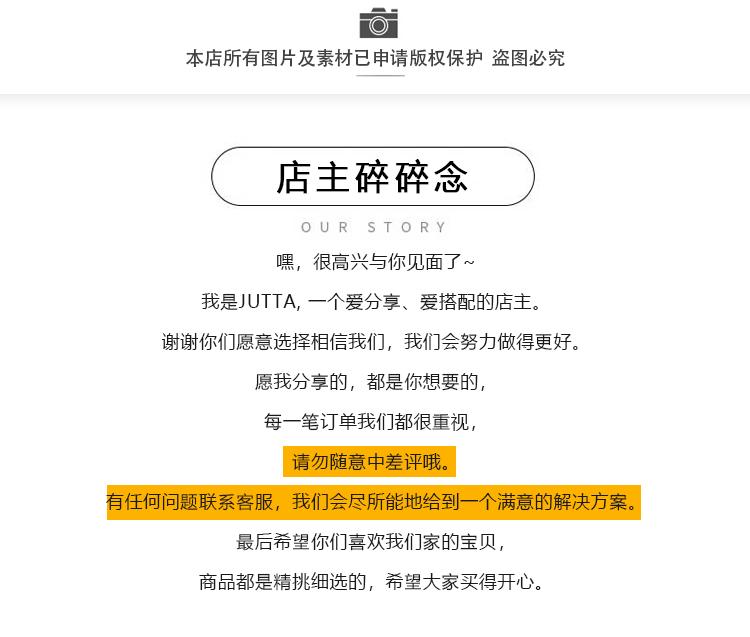 本店所有图片及素材已申请版权保护 盗图必究

店主碎碎念

OUR STORY

嘿，很高兴与你见面了~

我是JUTTA, 一个爱分享、爱搭配的店主。

谢谢你们愿意选择相信我们，我们会努力做得更好。

愿我分享的，都是你想要的，

每一笔订单我们都很重视，

请勿随意中差评哦。

有任何问题联系客服，我们会尽所能地给到一个满意的解决方案。

最后希望你们喜欢我们家的宝贝，

商品都是精挑细选的，希望大家买得开心。